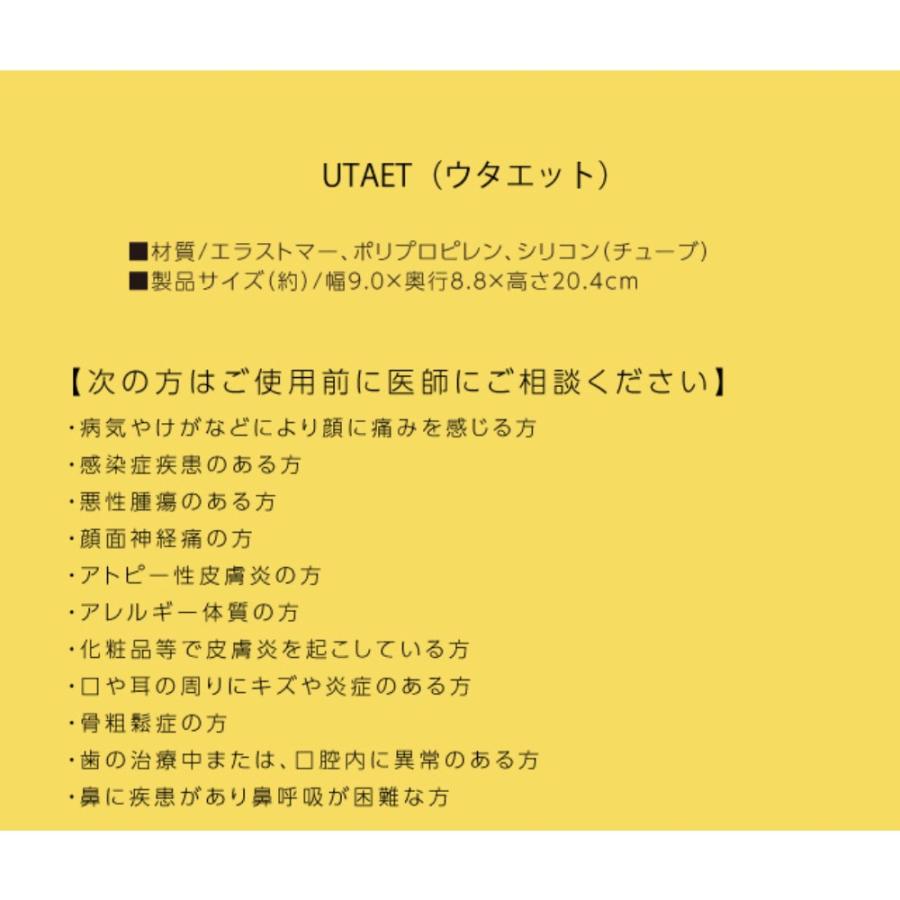 UTAET（ウタエット）

■材質/エラストマー、ポリプロピレン、シリコン(チューブ)
■製品サイズ(約)/幅9.0×奥行8.8×高さ20.4cm

【次の方はご使用前に医師にご相談ください】
・病気やけがなどにより顔に痛みを感じる方
・感染症疾患のある方
・悪性腫瘍のある方
・顔面神経痛の方
・アトピー性皮膚炎の方
・アレルギー体質の方
・化粧品等で皮膚炎を起こしている方
・口や耳の周りにキズや炎症のある方
・骨粗鬆症の方
・歯の治療中または、口腔内に異常のある方
・鼻に疾患があり鼻呼吸が困難な方